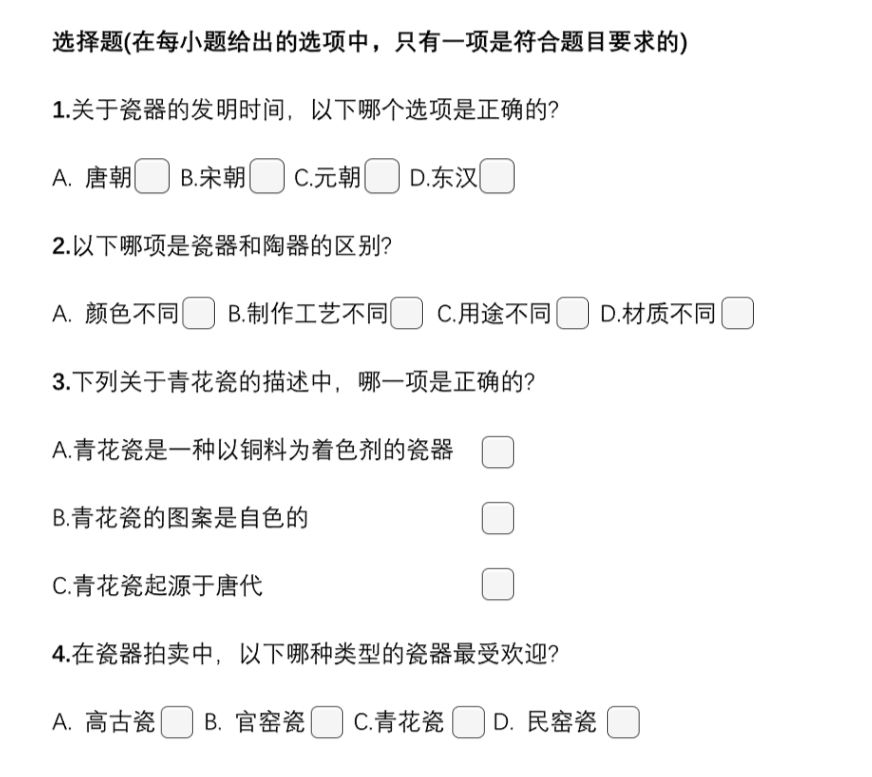 选择题(在每小题给出的选项中，只有一项是符合题目要求的)

1.关于瓷器的发明时间，以下哪个选项是正确的?

A. 唐朝 B.宋朝 C.元朝 D.东汉

2.以下哪项是瓷器和陶器的区别?

A. 颜色不同 B.制作工艺不同 C.用途不同 D.材质不同

3.下列关于青花瓷的描述中，哪一项是正确的?

A.青花瓷是一种以铜料为着色剂的瓷器

B.青花瓷的图案是自色的

C.青花瓷起源于唐代

4.在瓷器拍卖中，以下哪种类型的瓷器最受欢迎?

A. 高古瓷 B. 官窑瓷 C.青花瓷 D. 民窑瓷